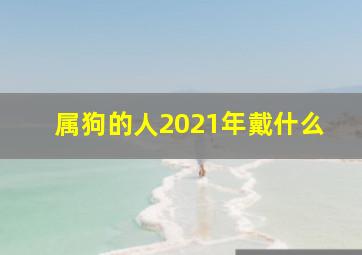 属狗的人2021年戴什么